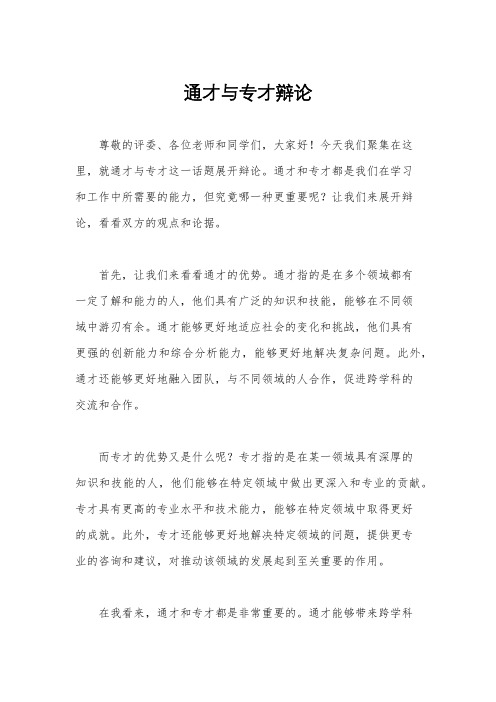 通才与专才辩论

尊敬的评委、各位老师和同学们，大家好！今天我们聚集在这里，就通才与专才这一话题展开辩论。通才和专才都是我们在学习和工作中所需要的能力，但究竟哪一种更重要呢？让我们来展开辩论，看看双方的观点和论据。

首先，让我们来看看通才的优势。通才指的是在多个领域都有一定了解和能力的人，他们具有广泛的知识和技能，能够在不同领域中游刃有余。通才能够更好地适应社会的变化和挑战，他们具有更强的创新能力和综合分析能力，能够更好地解决复杂问题。此外，通才还能够更好地融入团队，与不同领域的人合作，促进跨学科的交流和合作。

而专才的优势又是什么呢？专才指的是在某一领域具有深厚的知识和技能的人，他们能够在特定领域中做出更深入和专业的贡献。专才具有更高的专业水平和技术能力，能够在特定领域中取得更好的成就。此外，专才还能够更好地解决特定领域的问题，提供更专业的咨询和建议，对推动该领域的发展起到至关重要的作用。

在我看来，通才和专才都是非常重要的。通才能够带来跨学科